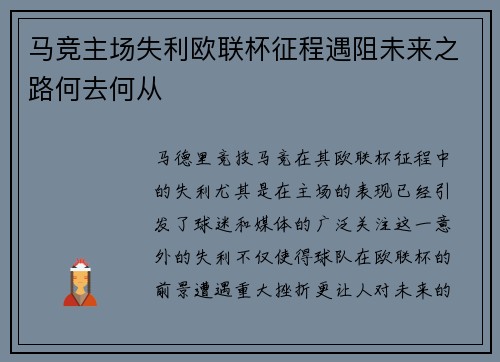 马竞主场失利欧联杯征程遇阻未来之路何去何从

马德里竞技马竞在其欧联杯征程中的失利尤其是在主场的表现已经引发了球迷和媒体的广泛关注这一意外的失利不仅使得球队在欧联杯的前景遭遇重大挫折更让人对未来的